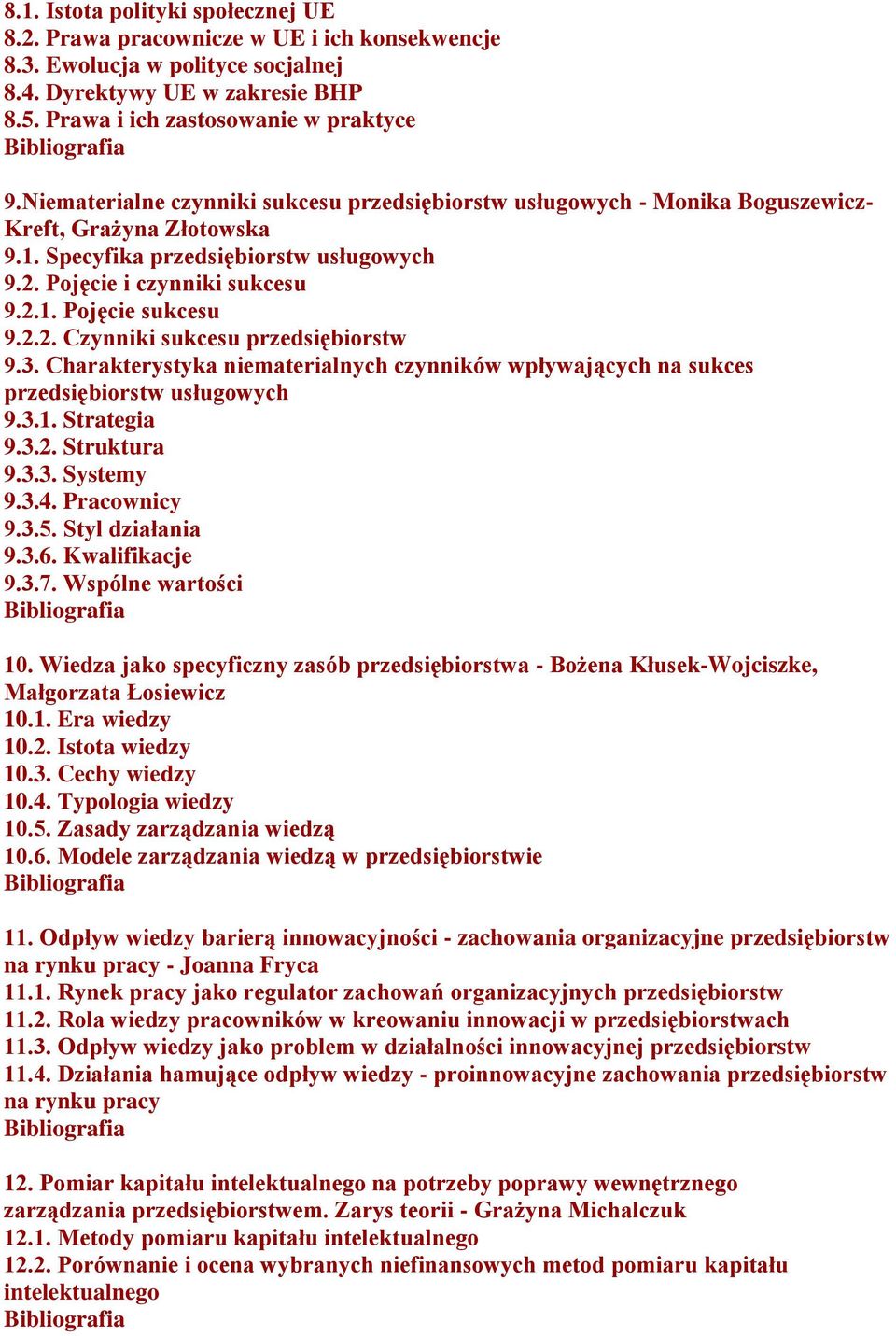 8.1. Istota polityki społecznej UE
8.2. Prawa pracownicze w UE i ich konsekwencje
8.3. Ewolucja w polityce socjalnej
8.4. Dyrektywy UE w zakresie BHP
8.5. Prawa i ich zastosowanie w praktyce
Bibliografia

9.Niematerialne czynniki sukcesu przedsiębiorstw usługowych - Monika Boguszewicz-Kreft, Grażyna Złotowska
9.1. Specyfika przedsiębiorstw usługowych
9.2. Pojęcie i czynniki sukcesu
9.2.1. Pojęcie sukcesu
9.2.2. Czynniki sukcesu przedsiębiorstw
9.3. Charakterystyka niematerialnych czynników wpływających na sukces przedsiębiorstw usługowych
9.3.1. Strategia
9.3.2. Struktura
9.3.3. Systemy
9.3.4. Pracownicy
9.3.5. Styl działania
9.3.6. Kwalifikacje
9.3.7. Wspólne wartości
Bibliografia

10. Wiedza jako specyficzny zasób przedsiębiorstwa - Bożena Kłusek-Wojciszke, Małgorzata Łosiewicz
10.1. Era wiedzy
10.2. Istota wiedzy
10.3. Cechy wiedzy
10.4. Typologia wiedzy
10.5. Zasady zarządzania wiedzą
10.6. Modele zarządzania wiedzą w przedsiębiorstwie
Bibliografia

11. Odpływ wiedzy barierą innowacyjności - zachowania organizacyjne przedsiębiorstw na rynku pracy - Joanna Fryca
11.1. Rynek pracy jako regulator zachowań organizacyjnych przedsiębiorstw
11.2. Rola wiedzy pracowników w kreowaniu innowacji w przedsiębiorstwach
11.3. Odpływ wiedzy jako problem w działalności innowacyjnej przedsiębiorstw
11.4. Działania hamujące odpływ wiedzy - proinnowacyjne zachowania przedsiębiorstw na rynku pracy
Bibliografia

12. Pomiar kapitału intelektualnego na potrzeby poprawy wewnętrznego zarządzania przedsiębiorstwem. Zarys teorii - Grażyna Michalczuk
12.1. Metody pomiaru kapitału intelektualnego
12.2. Porównanie i ocena wybranych niefinansowych metod pomiaru kapitału intelektualnego
Bibliografia